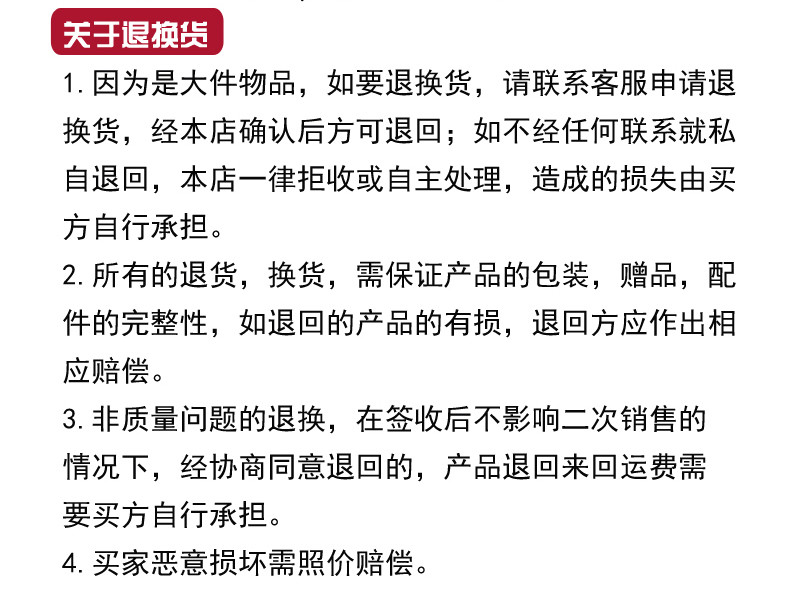 关于退换货

1. 因为是大件物品，如要退换货，请联系客服申请退换货，经本店确认后方可退回；如不经任何联系就私自退回，本店一律拒收或自主处理，造成的损失由买方自行承担。

2. 所有的退货，换货，需保证产品的包装，赠品，配件的完整性，如退回的产品的有损，退回方应作出相应赔偿。

3. 非质量问题的退换，在签收后不影响二次销售的情况下，经协商同意退回的，产品退回来回运费需要买方自行承担。

4. 买家恶意损坏需照价赔偿。